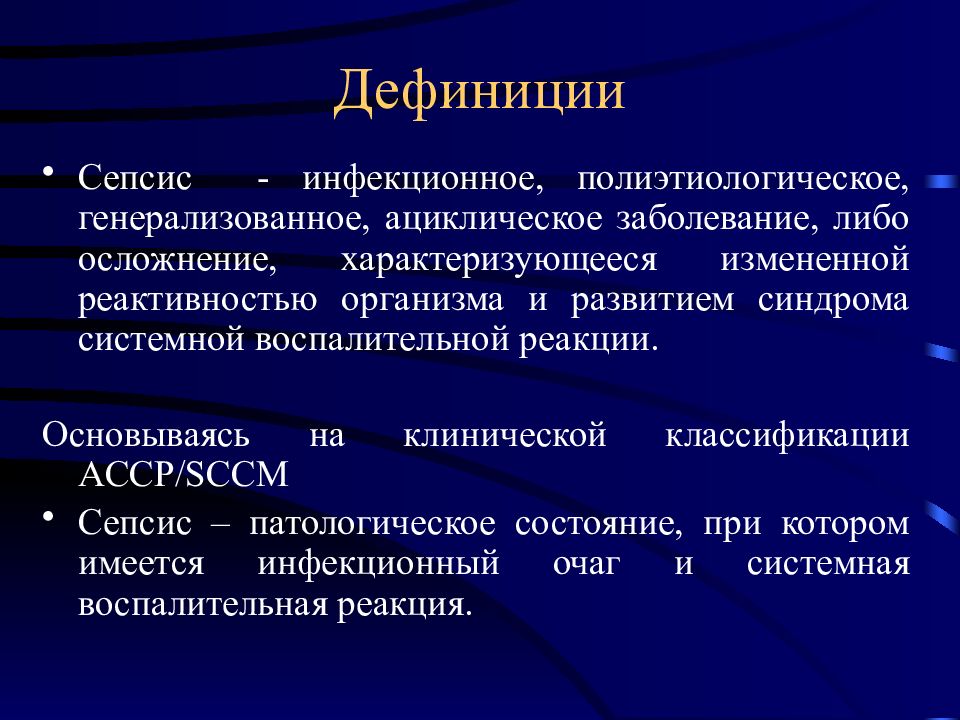 Дефиниции

• Сепсис - инфекционное, полиэтиологическое, генерализованное, ациклическое заболевание, либо осложнение, характеризующееся измененной реактивностью организма и развитием синдрома системной воспалительной реакции.

Основываясь на клинической классификации ACCP/SCCM

• Сепсис – патологическое состояние, при котором имеется инфекционный очаг и системная воспалительная реакция.